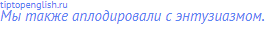 tiptopenglish.ru
Мы также аплодировали с энтузиазмом.